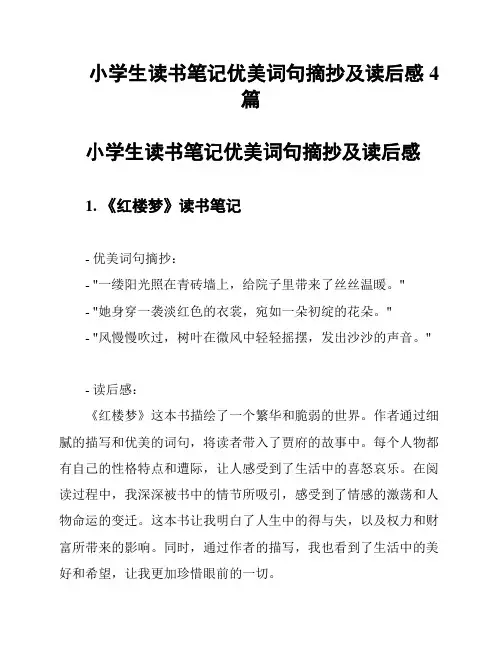 小学生读书笔记优美词句摘抄及读后感 4 篇

小学生读书笔记优美词句摘抄及读后感

1. 《红楼梦》读书笔记

- 优美词句摘抄：
- "一缕阳光照在青砖墙上，给院子里带来了丝丝温暖。"
- "她身穿一袭淡红色的衣裳，宛如一朵初绽的花朵。"
- "风慢慢吹过，树叶在微风中轻轻摇摆，发出沙沙的声音。"

- 读后感：
《红楼梦》这本书描绘了一个繁华和脆弱的世界。作者通过细腻的描写和优美的词句，将读者带入了贾府的故事中。每个人物都有自己的性格特点和遭际，让人感受到了生活中的喜怒哀乐。在阅读过程中，我深深被书中的情节所吸引，感受到了情感的激荡和人物命运的变迁。这本书让我明白了人生中的得与失，以及权力和财富所带来的影响。同时，通过作者的描写，我也看到了生活中的美好和希望，让我更加珍惜眼前的一切。